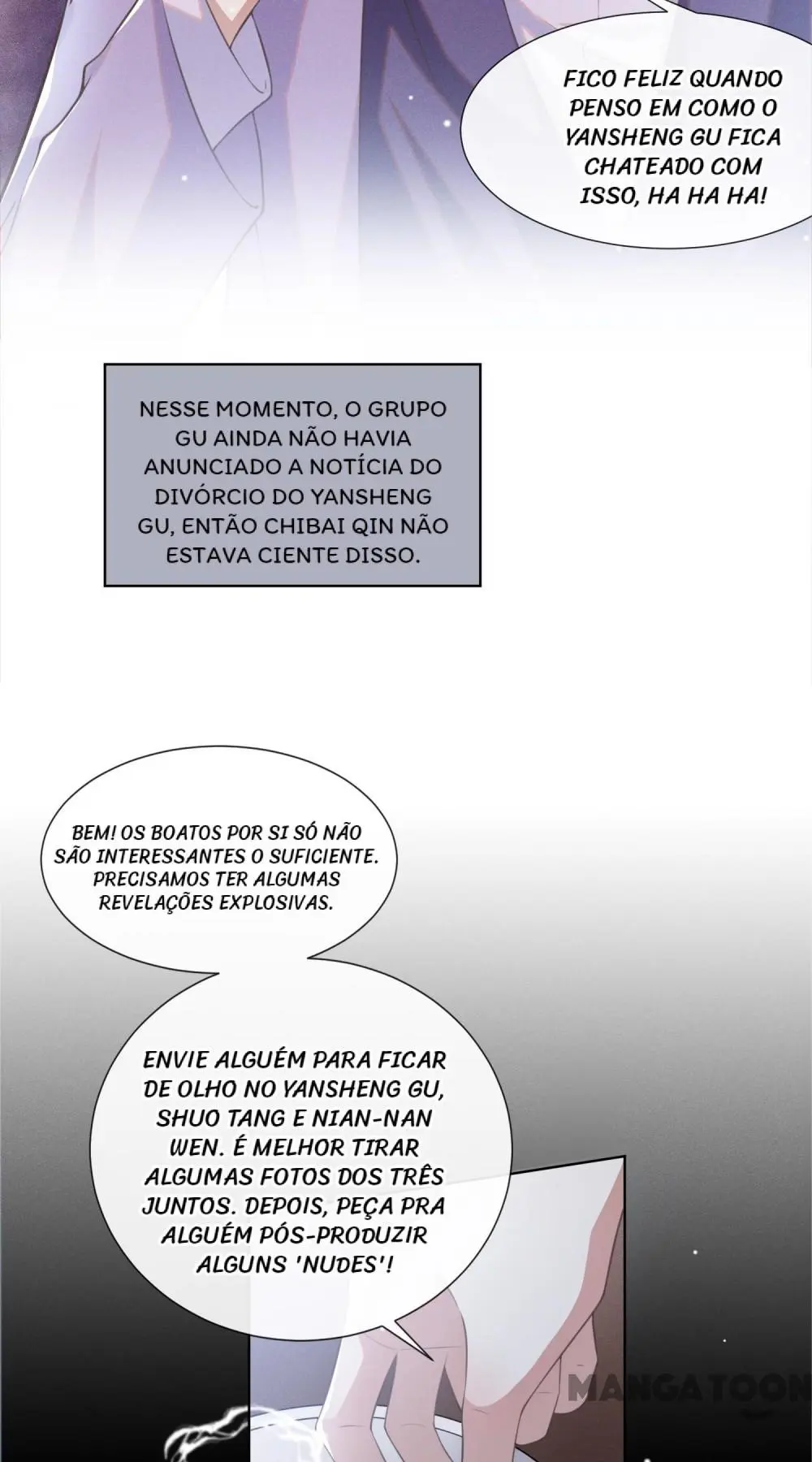 FICO FELIZ QUANDO PENSO EM COMO O YANSHENG GU FICA CHATEADO COM ISSO, HA HA HA!

NESSE MOMENTO, O GRUPO GU AINDA NÃO HAVIA ANUNCIADO A NOTÍCIA DO DIVÓRCIO DO YANSHENG GU, ENTÃO CHIBAI QIN NÃO ESTAVA CIENTE DISSO.

BEM! OS BOATOS POR SI SÓ NÃO SÃO INTERESSANTES O SUFICIENTE. PRECISAMOS TER ALGUMAS REVELAÇÕES EXPLOSIVAS.

ENVIE ALGUÉM PARA FICAR DE OLHO NO YANSHENG GU, SHUO TANG E NIAN-NAN WEN. É MELHOR TIRAR ALGUMAS FOTOS DOS TRÊS JUNTOS. DEPOIS, PEÇA PRA ALGUÉM PÓS-PRODUZIR ALGUNS 'NUDES'!

MANGATOON